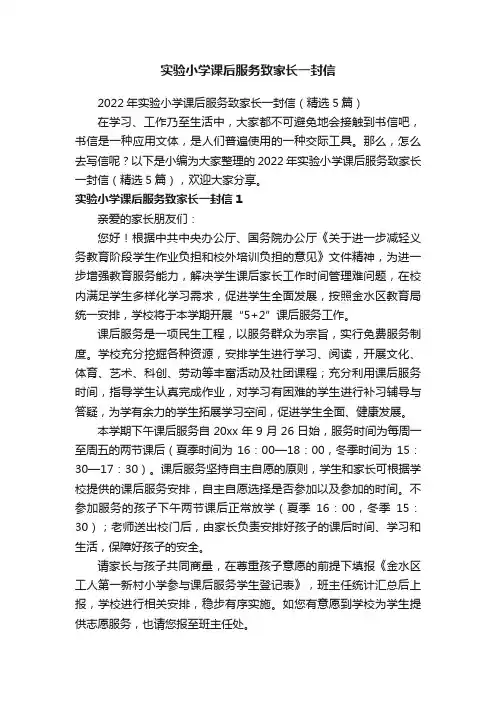 实验小学课后服务致家长一封信

2022年实验小学课后服务致家长一封信（精选5篇）

在学习、工作乃至生活中，大家都不可避免地会接触到书信吧，书信是一种应用文体，是人们普遍使用的一种交际工具。那么，怎么去写信呢？以下是小编为大家整理的2022年实验小学课后服务致家长一封信（精选5篇），欢迎大家分享。

实验小学课后服务致家长一封信1

亲爱的家长朋友们：

您好！根据中共中央办公厅、国务院办公厅《关于进一步减轻义务教育阶段学生作业负担和校外培训负担的意见》文件精神，为进一步增强教育服务能力，解决学生课后家长工作时间管理难问题，在校内满足学生多样化学习需求，促进学生全面发展，按照金水区教育局统一安排，学校将于本学期开展“5+2”课后服务工作。

课后服务是一项民生工程，以服务群众为宗旨，实行免费服务制度。学校充分挖掘各种资源，安排学生进行学习、阅读，开展文化、体育、艺术、科创、劳动等丰富活动及社团课程；充分利用课后服务时间，指导学生认真完成作业，对学习有困难的学生进行补习辅导与答疑，为学有余力的学生拓展学习空间，促进学生全面、健康发展。

本学期下午课后服务自20xx年9月26日始，服务时间为每周一至周五的两节课后（夏季时间为16：00—18：00，冬季时间为15：30—17：30）。课后服务坚持自主自愿的原则，学生和家长可根据学校提供的课后服务安排，自主自愿选择是否参加以及参加的时间。不参加服务的孩子下午两节课后正常放学（夏季16：00，冬季15：30）；老师送出校门后，由家长负责安排好孩子的课后时间、学习和生活，保障好孩子的安全。

请家长与孩子共同商量，在尊重孩子意愿的前提下填报《金水区工人第一新村小学参与课后服务学生登记表》，班主任统计汇总后上报，学校进行相关安排，稳步有序实施。如您有意愿到学校为学生提供志愿服务，也请您报至班主任处。